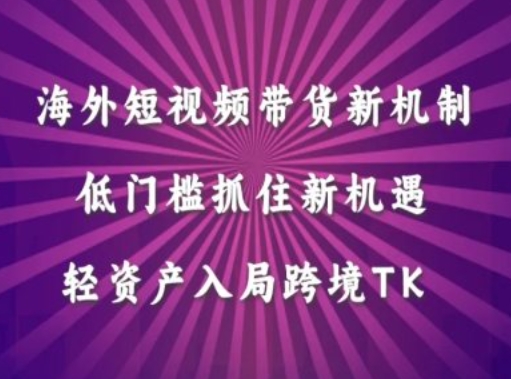 海外短视频带货新机制

低门槛抓住新机遇

轻资产入局跨境TK